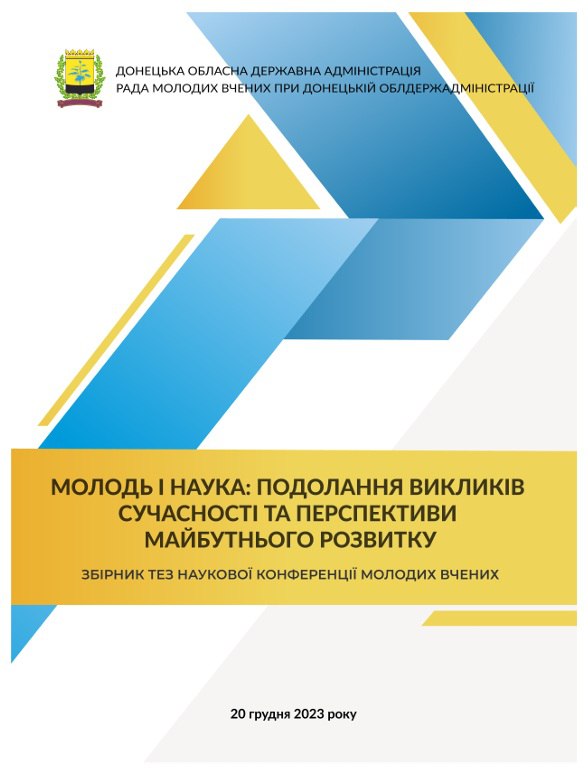 ДОНЕЦЬКА ОБЛАСНА ДЕРЖАВНА АДМІНІСТРАЦІЯ
РАДА МОЛОДИХ ВЧЕНИХ ПРИ ДОНЕЦЬКІЙ ОБЛДЕРЖАДМІНІСТРАЦІЇ

МОЛОДЬ І НАУКА: ПОДОЛАННЯ ВИКЛИКІВ СУЧАСНОСТІ ТА ПЕРСПЕКТИВИ МАЙБУТНЬОГО РОЗВИТКУ

ЗБІРНИК ТЕЗ НАУКОВОЇ КОНФЕРЕНЦІЇ МОЛОДИХ ВЧЕНИХ

20 грудня 2023 року